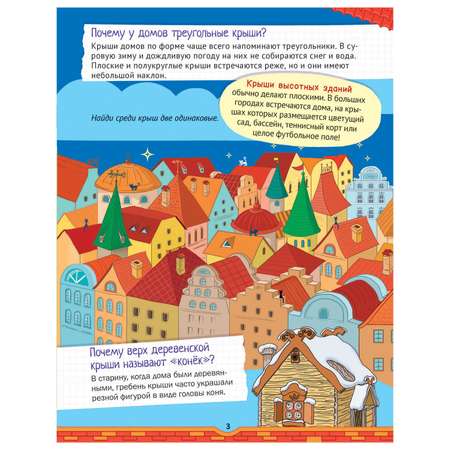 Почему у домов треугольные крыши?

Крыши домов по форме чаще всего напоминают треугольники. В суровую зиму и дождливую погоду на них не собираются снег и вода. Плоские и полукруглые крыши встречаются реже, но и они имеют небольшой наклон.

Крыши высотных зданий обычно делают плоскими. В больших городах встречаются дома, на крышах которых размещается цветущий сад, бассейн, теннисный корт или целое футбольное поле!

Найди среди крыш две одинаковые.

Почему верх деревенской крыши называют «конёк»?

В старину, когда дома были деревянными, гребень крыши часто украшали резной фигурой в виде головы коня.

3